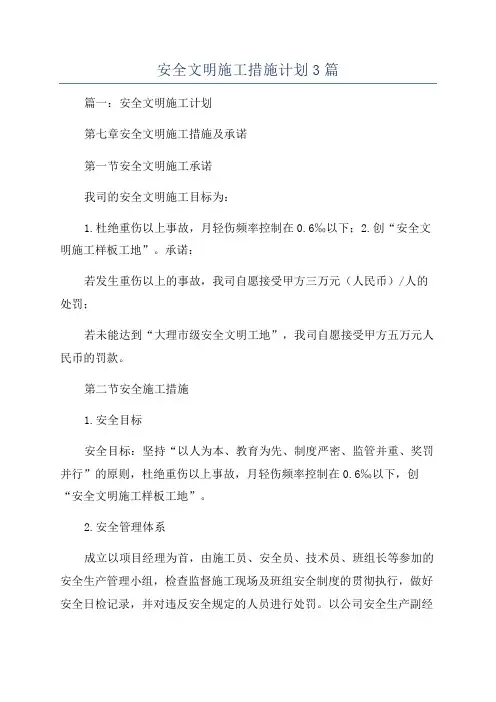 安全文明施工措施计划3篇

篇一：安全文明施工计划

第七章安全文明施工措施及承诺

第一节安全文明施工承诺

我司的安全文明施工目标为：

1.杜绝重伤以上事故，月轻伤频率控制在0.6‰以下；2.创“安全文明施工样板工地”。承诺：

若发生重伤以上的事故，我司自愿接受甲方三万元（人民币）/人的处罚；

若未能达到“大理市级安全文明工地”，我司自愿接受甲方五万元人民币的罚款。

第二节安全施工措施

1.安全目标

安全目标：坚持“以人为本、教育为先、制度严密、监管并重、奖罚并行”的原则，杜绝重伤以上事故，月轻伤频率控制在0.6‰以下，创“安全文明施工样板工地”。

2.安全管理体系

成立以项目经理为首，由施工员、安全员、技术员、班组长等参加的安全生产管理小组，检查监督施工现场及班组安全制度的贯彻执行，做好安全日检记录，并对违反安全规定的人员进行处罚。以公司安全生产副经